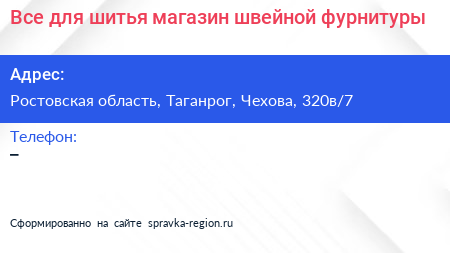 Все для шитья магазин швейной фурнитуры

Адрес:

Ростовская область, Таганрог, Чехова, 320в/7

Телефон:

–

Сформированно на сайте spravka-region.ru